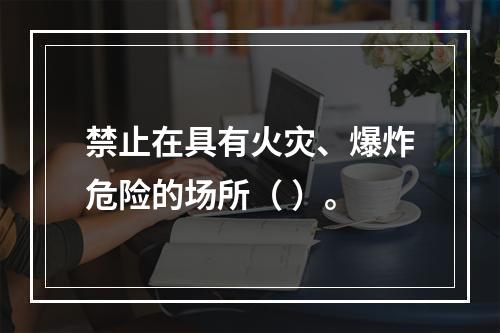 禁止在具有火灾、爆炸危险的场所（）。